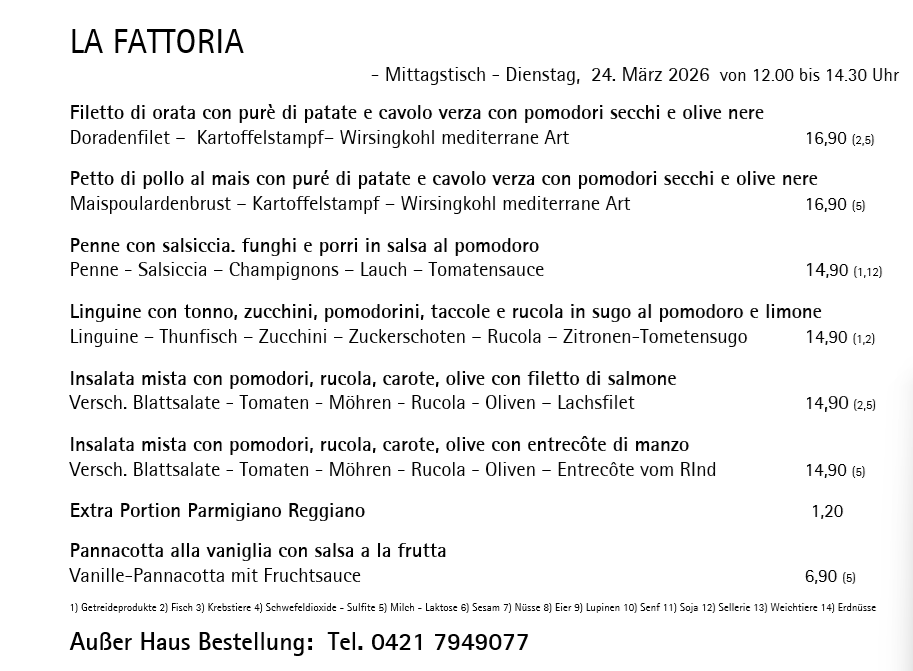 LA FATTORIA

- Mittagstisch - Dienstag, 24. März 2026 von 12.00 bis 14.30 Uhr

Filetto di orata con purè di patate e cavolo verza con pomodori secchi e olive nere
Doradenfilet – Kartoffelstampf– Wirsingkohl mediterrane Art 16,90 (2,5)

Petto di pollo al mais con puré di patate e cavolo verza con pomodori secchi e olive nere
Maispoulardenbrust – Kartoffelstampf – Wirsingkohl mediterrane Art 16,90 (5)

Penne con salsiccia. funghi e porri in salsa al pomodoro
Penne - Salsiccia – Champignons – Lauch – Tomatensauce 14,90 (1,12)

Linguine con tonno, zucchini, pomodorini, taccole e rucola in sugo al pomodoro e limone
Linguine – Thunfisch – Zucchini – Zuckerschoten – Rucola – Zitronen-Tometensugo 14,90 (1,2)

Insalata mista con pomodori, rucola, carote, olive con filetto di salmone
Versch. Blattsalate - Tomaten - Möhren - Rucola - Oliven – Lachsfilet 14,90 (2,5)

Insalata mista con pomodori, rucola, carote, olive con entrecôte di manzo
Versch. Blattsalate - Tomaten - Möhren - Rucola - Oliven – Entrecôte vom RInd 14,90 (5)

Extra Portion Parmigiano Reggiano 1,20

Pannacotta alla vaniglia con salsa a la frutta
Vanille-Pannacotta mit Fruchtsauce 6,90 (5)

1) Getreideprodukte 2) Fisch 3) Krebstiere 4) Schwefeldioxide - Sulfite 5) Milch - Laktose 6) Sesam 7) Nüsse 8) Eier 9) Lupinen 10) Senf 11) Soja 12) Sellerie 13) Weichtiere 14) Erdnüsse

Außer Haus Bestellung: Tel. 0421 7949077